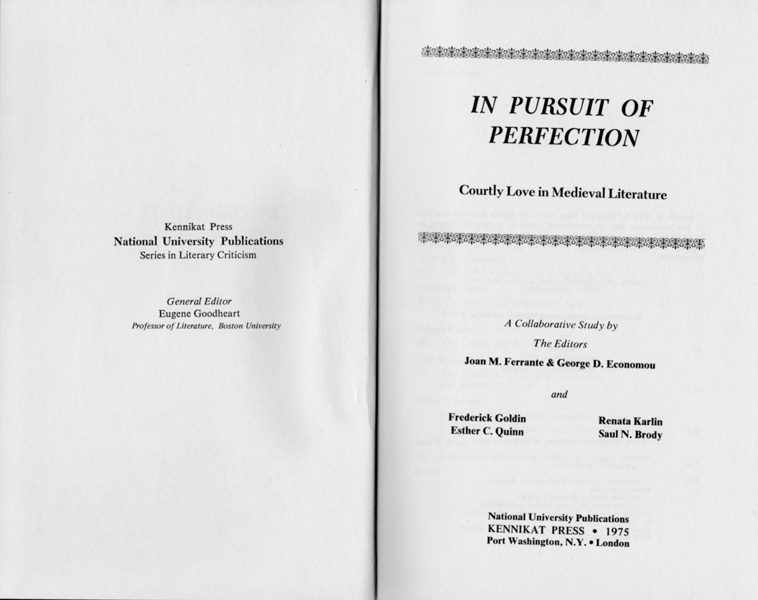 Kennikat Press
National University Publications
Series in Literary Criticism

General Editor
Eugene Goodheart
Professor of Literature, Boston University

IN PURSUIT OF PERFECTION

Courtly Love in Medieval Literature

A Collaborative Study by
The Editors
Joan M. Ferrante & George D. Economou

and

Frederick Goldin
Esther C. Quinn

Renata Karlin
Saul N. Brody

National University Publications
KENNIKAT PRESS • 1975
Port Washington, N.Y. • London